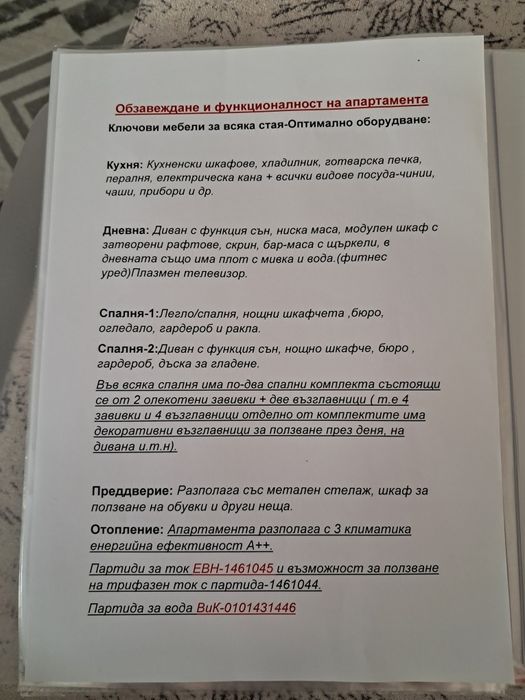 Обзавеждане и функционалност на апартамента

Ключови мебели за всяка стая-Оптимално оборудване:

Кухня: Кухненски шкафове, хладилник, готварска печка, пералня, електрическа кана + всички видове посуда-чинии, чаши, прибори и др.

Дневна: Диван с функция сън, ниска маса, модулен шкаф с затворени рафтове, скрин, бар-маса с щъркели, в дневната също има плот с мивка и вода.(фитнес уред)Плазмен телевизор.

Спалня-1:Легло/спалня, нощни шкафчета ,бюро, огледало, гардероб и ракла.

Спалня-2:Диван с функция сън, нощно шкафче, бюро , гардероб, дъска за гладене.

Във всяка спалня има по-два спални комплекта състоящи се от 2 олекотени завивки + две възглавници ( т.е 4 завивки и 4 възглавници отделно от комплектите има декоративни възглавници за ползване през деня, на дивана и.т.н).

Преддверие: Разполага със метален стелаж, шкаф за ползване на обувки и други неща.

Отопление: Апартамента разполага с 3 климатика енергийна ефективност А++.

Партиди за ток ЕВН-1461045 и възможност за ползване на трифазен ток с партида-1461044.

Партида за вода ВиК-0101431446